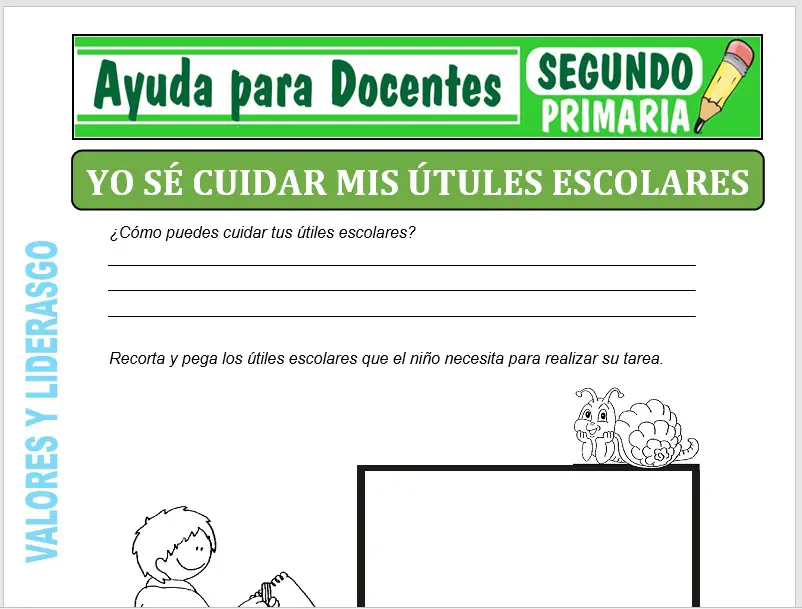 Ayuda para Docentes
SEGUNDO
PRIMARIA

YO SÉ CUIDAR MIS ÚTULES ESCOLARES

VALORES Y LIDERASGO

¿Cómo puedes cuidar tus útiles escolares?

Recorta y pega los útiles escolares que el niño necesita para realizar su tarea.